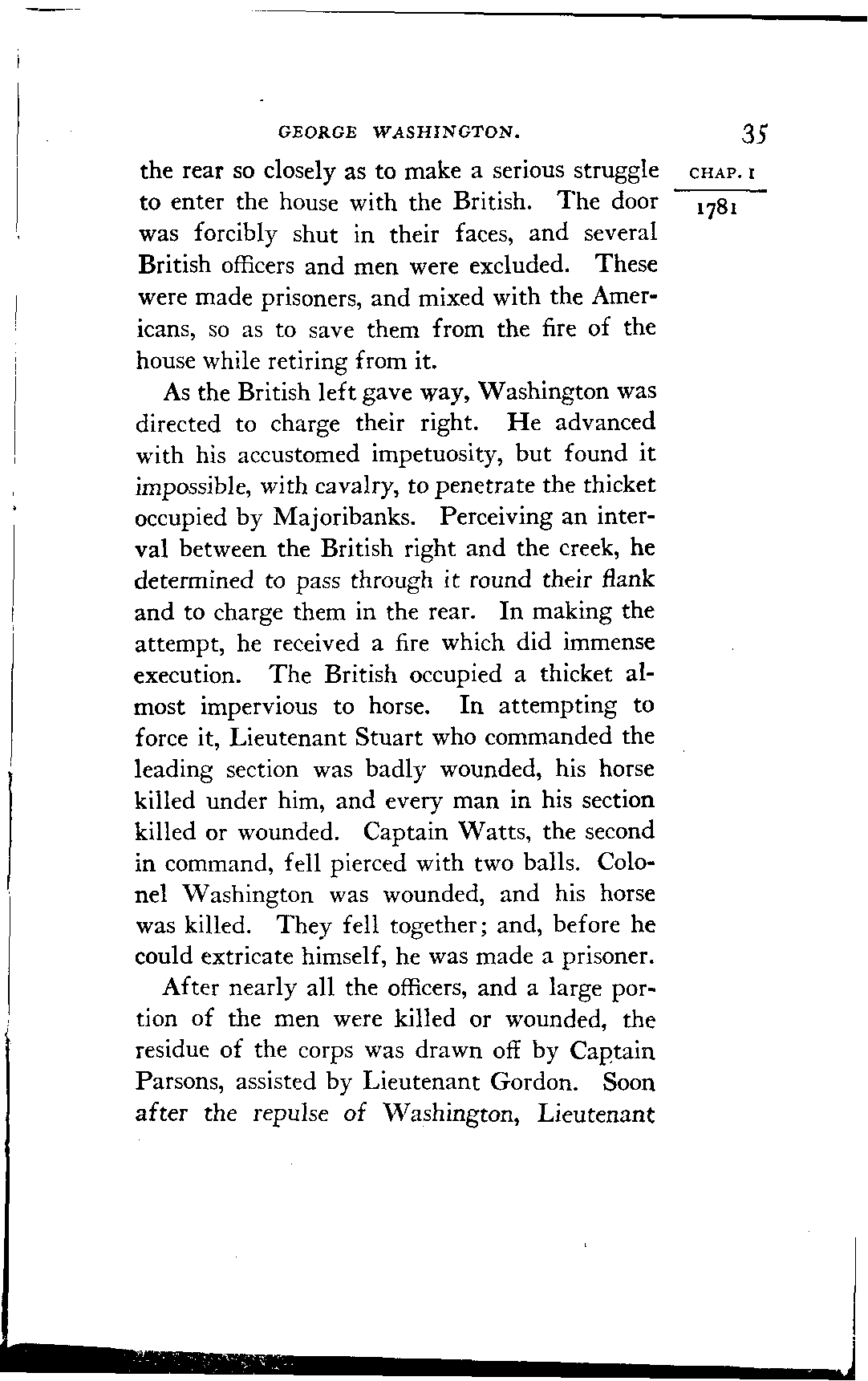 GEORGE WASHINGTON. 35

CHAP. I

1781

the rear so closely as to make a serious struggle to enter the house with the British. The door was forcibly shut in their faces, and several British officers and men were excluded. These were made prisoners, and mixed with the Americans, so as to save them from the fire of the house while retiring from it.

As the British left gave way, Washington was directed to charge their right. He advanced with his accustomed impetuosity, but found it impossible, with cavalry, to penetrate the thicket occupied by Majoribanks. Perceiving an interval between the British right and the creek, he determined to pass through it round their flank and to charge them in the rear. In making the attempt, he received a fire which did immense execution. The British occupied a thicket almost impervious to horse. In attempting to force it, Lieutenant Stuart who commanded the leading section was badly wounded, his horse killed under him, and every man in his section killed or wounded. Captain Watts, the second in command, fell pierced with two balls. Colonel Washington was wounded, and his horse was killed. They fell together; and, before he could extricate himself, he was made a prisoner.

After nearly all the officers, and a large portion of the men were killed or wounded, the residue of the corps was drawn off by Captain Parsons, assisted by Lieutenant Gordon. Soon after the repulse of Washington, Lieutenant